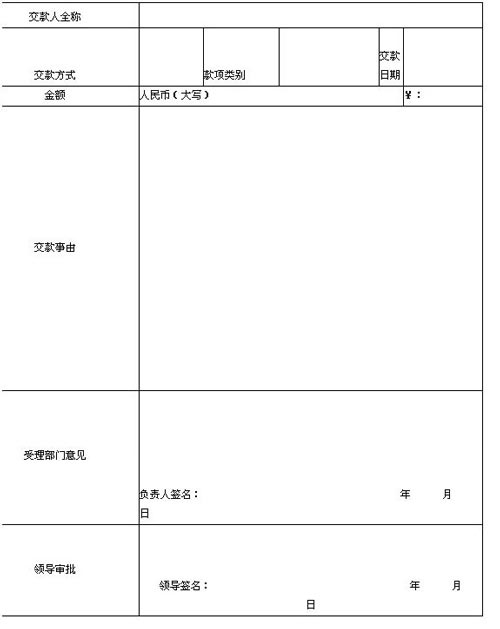 | 交款人全称 | | | | | |
|---|---|---|---|---|---|
| 交款方式 | | 款项类别 | | 交款日期 | |
| 金额 | 人民币（大写） | | | | ¥： |
| 交款事由 | | | | | |
| 受理部门意见 | 负责人签名： 年 月 日 | | | | |
| 领导审批 | 领导签名： 年 月 日 | | | | |